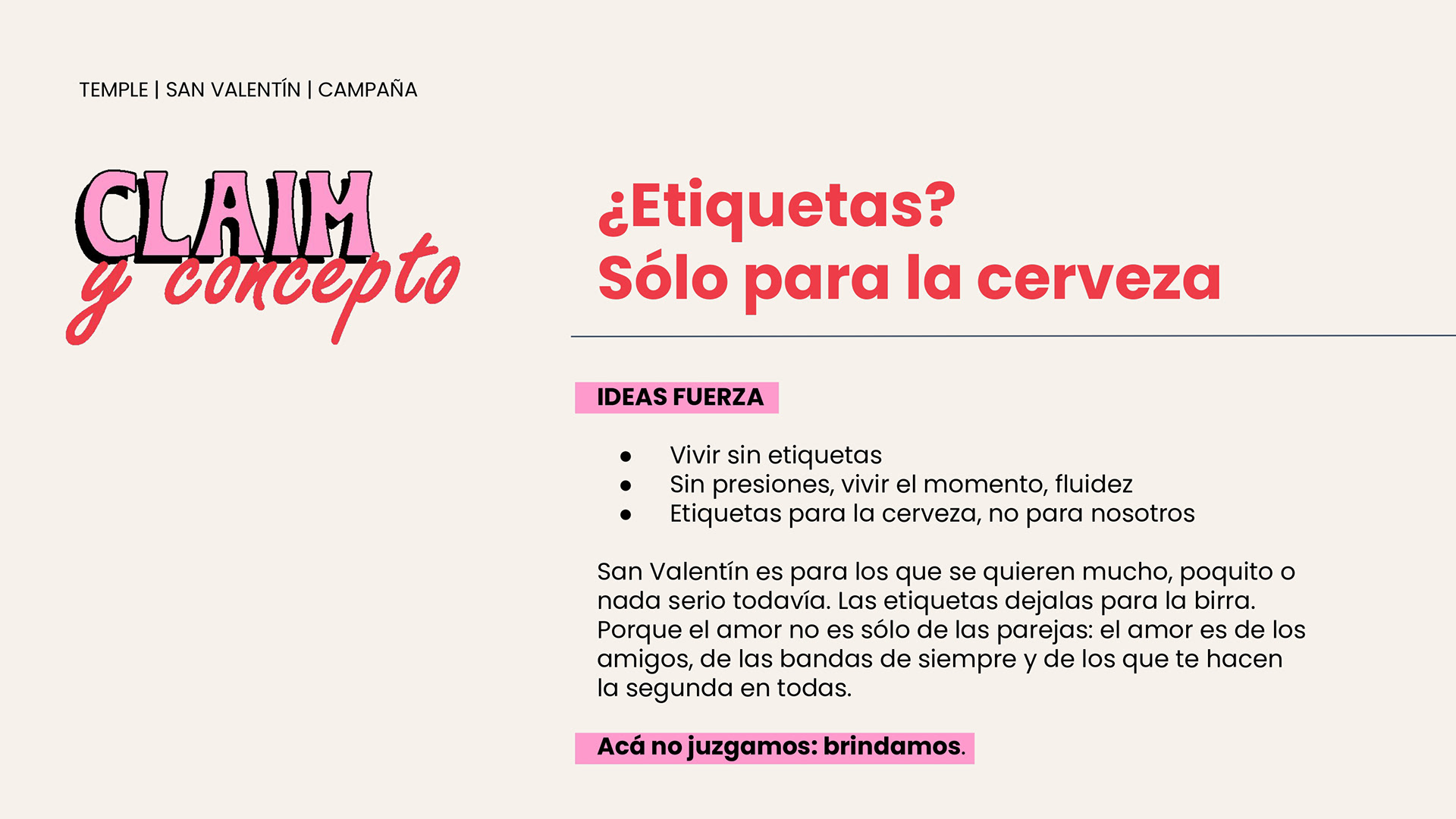 TEMPLE | SAN VALENTÍN | CAMPAÑA

CLAIM
y concepto

¿Etiquetas?
Sólo para la cerveza

IDEAS FUERZA

• Vivir sin etiquetas
• Sin presiones, vivir el momento, fluidez
• Etiquetas para la cerveza, no para nosotros

San Valentín es para los que se quieren mucho, poquito o nada serio todavía. Las etiquetas dejalas para la birra. Porque el amor no es sólo de las parejas: el amor es de los amigos, de las bandas de siempre y de los que te hacen la segunda en todas.

Acá no juzgamos: brindamos.